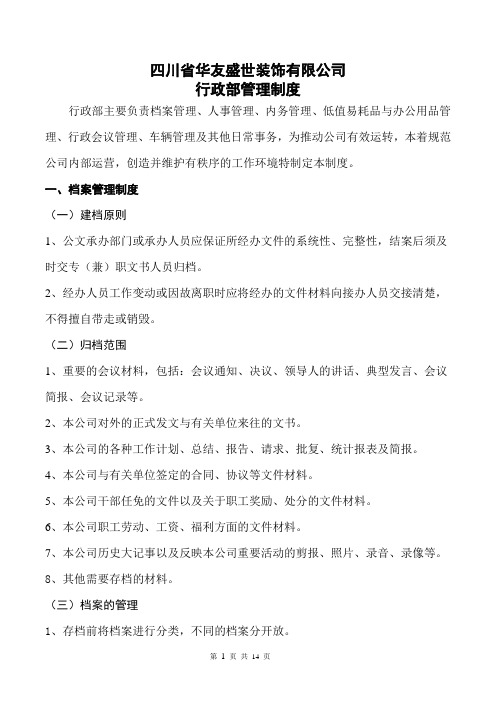 四川省华友盛世装饰有限公司
行政部管理制度

行政部主要负责档案管理、人事管理、内务管理、低值易耗品与办公用品管理、行政会议管理、车辆管理及其他日常事务，为推动公司有效运转，本着规范公司内部运营，创造并维护有秩序的工作环境特制定本制度。

一、档案管理制度

（一）建档原则

1、公文承办部门或承办人员应保证所经办文件的系统性、完整性，结案后须及时交专（兼）职文书人员归档。

2、经办人员工作变动或因故离职时应将经办的文件材料向接办人员交接清楚，不得擅自带走或销毁。

（二）归档范围

1、重要的会议材料，包括：会议通知、决议、领导人的讲话、典型发言、会议简报、会议记录等。

2、本公司对外的正式发文与有关单位来往的文书。

3、本公司的各种工作计划、总结、报告、请求、批复、统计报表及简报。

4、本公司与有关单位签定的合同、协议等文件材料。

5、本公司干部任免的文件以及关于职工奖励、处分的文件材料。

6、本公司职工劳动、工资、福利方面的文件材料。

7、本公司历史大记事以及反映本公司重要活动的剪报、照片、录音、录像等。

8、其他需要存档的材料。

（三）档案的管理

1、存档前将档案进行分类，不同的档案分开放。

第 1 页 共 14 页